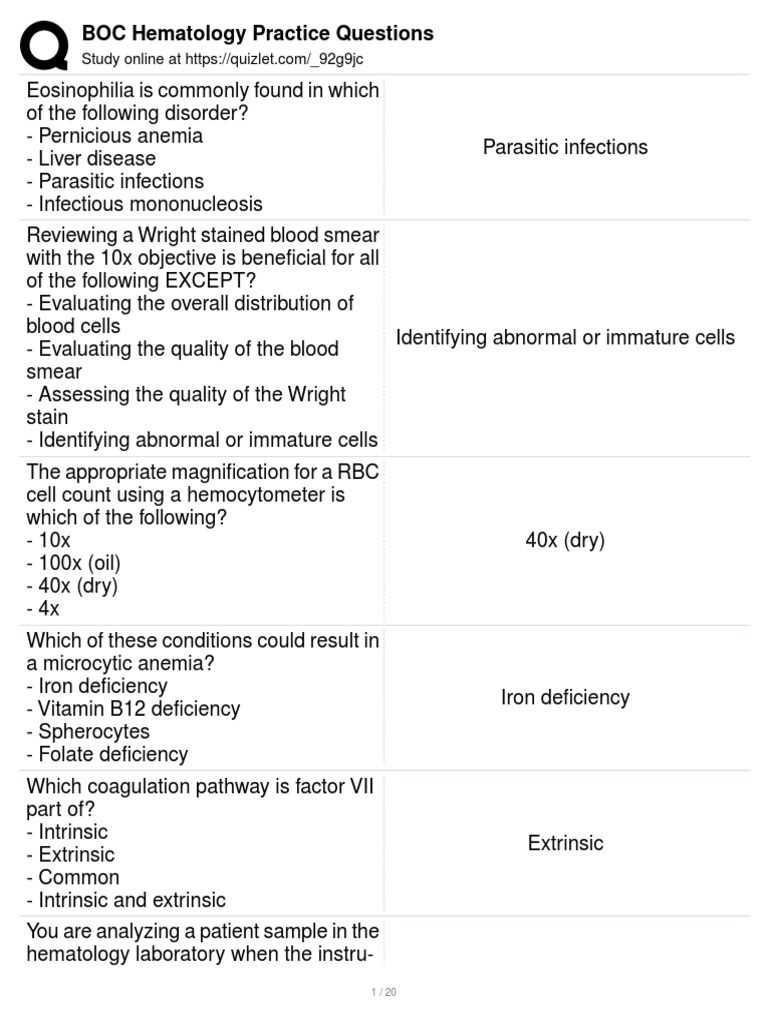 BOC Hematology Practice Questions
Study online at https://quizlet.com/_92g9jc

| | |
|---|---|
| Eosinophilia is commonly found in which of the following disorder?<br>- Pernicious anemia<br>- Liver disease<br>- Parasitic infections<br>- Infectious mononucleosis | Parasitic infections |
| Reviewing a Wright stained blood smear with the 10x objective is beneficial for all of the following EXCEPT?<br>- Evaluating the overall distribution of blood cells<br>- Evaluating the quality of the blood smear<br>- Assessing the quality of the Wright stain<br>- Identifying abnormal or immature cells | Identifying abnormal or immature cells |
| The appropriate magnification for a RBC cell count using a hemocytometer is which of the following?<br>- 10x<br>- 100x (oil)<br>- 40x (dry)<br>- 4x | 40x (dry) |
| Which of these conditions could result in a microcytic anemia?<br>- Iron deficiency<br>- Vitamin B12 deficiency<br>- Spherocytes<br>- Folate deficiency | Iron deficiency |
| Which coagulation pathway is factor VII part of?<br>- Intrinsic<br>- Extrinsic<br>- Common<br>- Intrinsic and extrinsic | Extrinsic |
| You are analyzing a patient sample in the hematology laboratory when the instru- | |

1 / 20